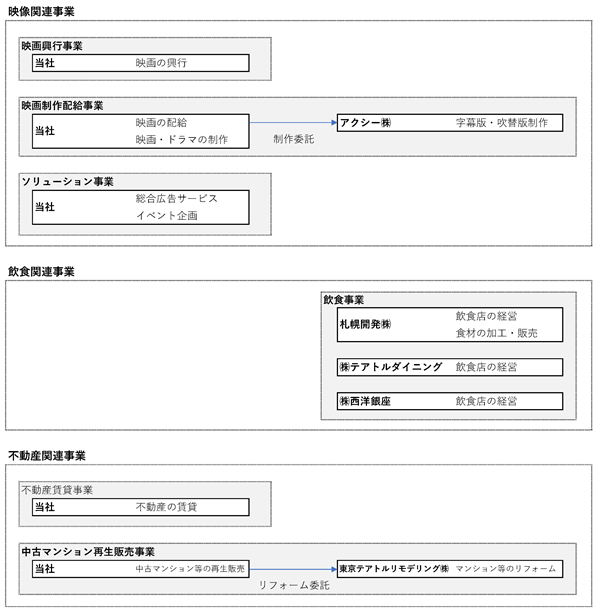 映像関連事業

映画興行事業
当社 映画の興行

映画制作配給事業
当社 映画の配給 映画・ドラマの制作
制作委託
アクシー㈱ 字幕版・吹替版制作

ソリューション事業
当社 総合広告サービス イベント企画

飲食関連事業

飲食事業
札幌開発㈱ 飲食店の経営 食材の加工・販売
㈱テアトルダイニング 飲食店の経営
㈱西洋銀座 飲食店の経営

不動産関連事業

不動産賃貸事業
当社 不動産の賃貸

中古マンション再生販売事業
当社 中古マンション等の再生販売
リフォーム委託
東京テアトルリモデリング㈱ マンション等のリフォーム